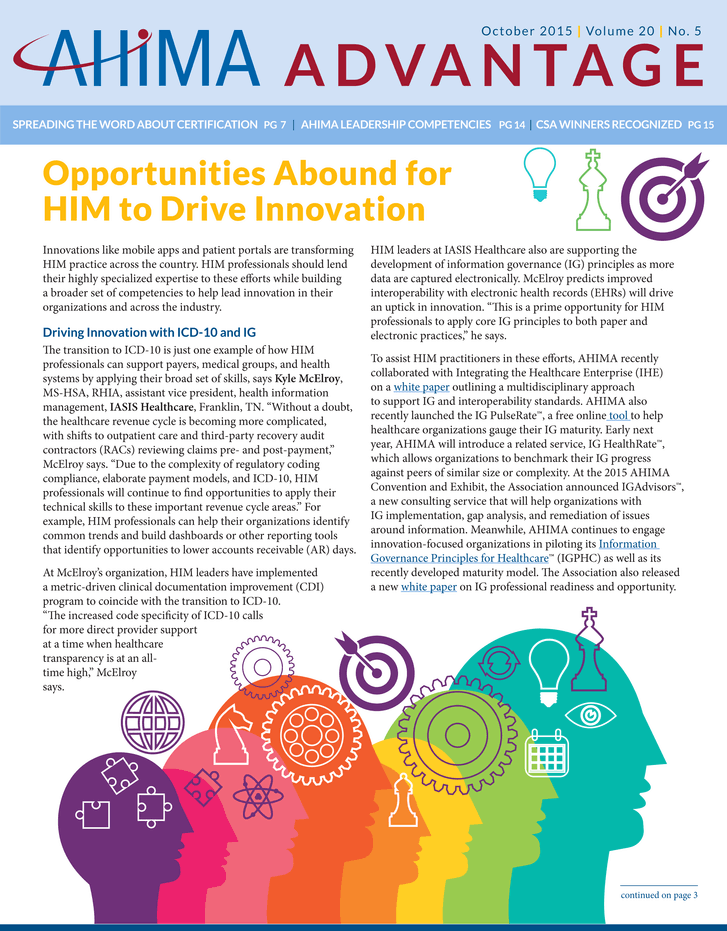 AHIMA ADVANTAGE

October 2015 | Volume 20 | No. 5

SPREADING THE WORD ABOUT CERTIFICATION PG 7 | AHIMA LEADERSHIP COMPETENCIES PG 14 | CSA WINNERS RECOGNIZED PG 15

Opportunities Abound for HIM to Drive Innovation

Innovations like mobile apps and patient portals are transforming HIM practice across the country. HIM professionals should lend their highly specialized expertise to these efforts while building a broader set of competencies to help lead innovation in their organizations and across the industry.

Driving Innovation with ICD-10 and IG

The transition to ICD-10 is just one example of how HIM professionals can support payers, medical groups, and health systems by applying their broad set of skills, says Kyle McElroy, MS-HSA, RHIA, assistant vice president, health information management, IASIS Healthcare, Franklin, TN. "Without a doubt, the healthcare revenue cycle is becoming more complicated, with shifts to outpatient care and third-party recovery audit contractors (RACs) reviewing claims pre- and post-payment," McElroy says. "Due to the complexity of regulatory coding compliance, elaborate payment models, and ICD-10, HIM professionals will continue to find opportunities to apply their technical skills to these important revenue cycle areas." For example, HIM professionals can help their organizations identify common trends and build dashboards or other reporting tools that identify opportunities to lower accounts receivable (AR) days.

At McElroy's organization, HIM leaders have implemented a metric-driven clinical documentation improvement (CDI) program to coincide with the transition to ICD-10. "The increased code specificity of ICD-10 calls for more direct provider support at a time when healthcare transparency is at an all-time high," McElroy says.

HIM leaders at IASIS Healthcare also are supporting the development of information governance (IG) principles as more data are captured electronically. McElroy predicts improved interoperability with electronic health records (EHRs) will drive an uptick in innovation. "This is a prime opportunity for HIM professionals to apply core IG principles to both paper and electronic practices," he says.

To assist HIM practitioners in these efforts, AHIMA recently collaborated with Integrating the Healthcare Enterprise (IHE) on a white paper outlining a multidisciplinary approach to support IG and interoperability standards. AHIMA also recently launched the IG PulseRate™, a free online tool to help healthcare organizations gauge their IG maturity. Early next year, AHIMA will introduce a related service, IG HealthRate™, which allows organizations to benchmark their IG progress against peers of similar size or complexity. At the 2015 AHIMA Convention and Exhibit, the Association announced IGAdvisors™, a new consulting service that will help organizations with IG implementation, gap analysis, and remediation of issues around information. Meanwhile, AHIMA continues to engage innovation-focused organizations in piloting its Information Governance Principles for Healthcare™ (IGPHC) as well as its recently developed maturity model. The Association also released a new white paper on IG professional readiness and opportunity.

continued on page 3